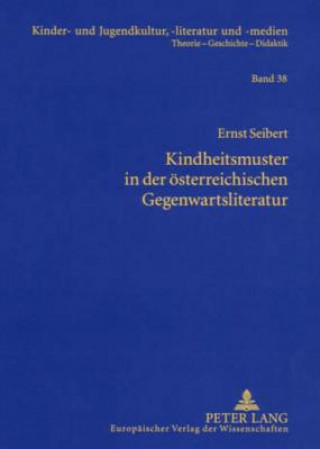 Kinder- und Jugendkultur, -literatur und -medien
Theorie – Geschichte – Didaktik

Band 38

Ernst Seibert

Kindheitsmuster in der österreichischen Gegenwartsliteratur

PETER LANG
Europäischer Verlag der Wissenschaften